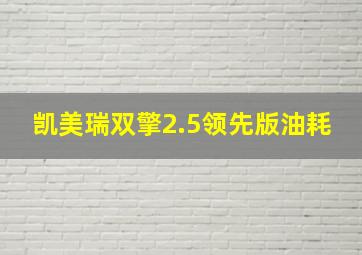 凯美瑞双擎2.5领先版油耗